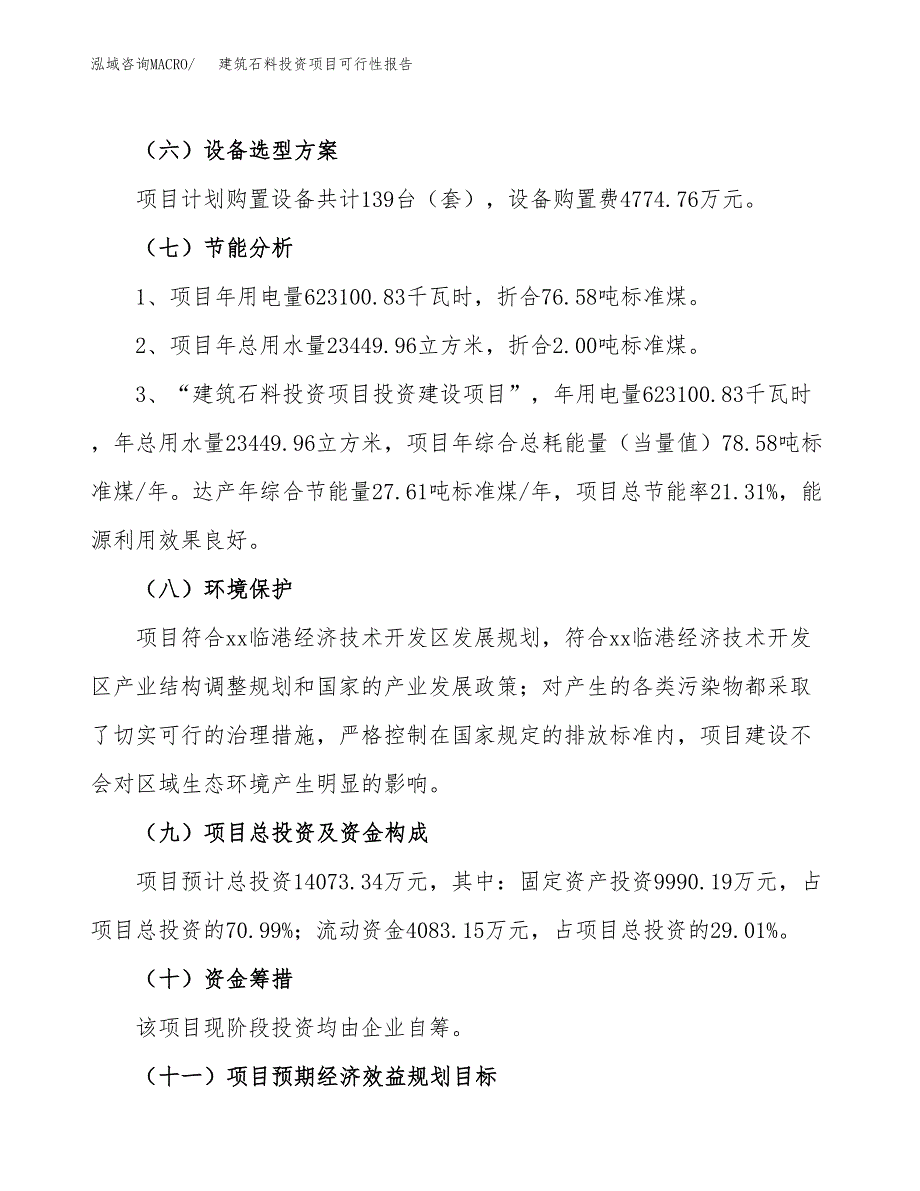 泓域咨询MACRO/　建筑石料投资项目可行性报告

（六）设备选型方案

项目计划购置设备共计139台（套），设备购置费4774.76万元。

（七）节能分析

1、项目年用电量623100.83千瓦时，折合76.58吨标准煤。

2、项目年总用水量23449.96立方米，折合2.00吨标准煤。

3、“建筑石料投资项目投资建设项目”，年用电量623100.83千瓦时，年总用水量23449.96立方米，项目年综合总耗能量（当量值）78.58吨标准煤/年。达产年综合节能量27.61吨标准煤/年，项目总节能率21.31%，能源利用效果良好。

（八）环境保护

项目符合xx临港经济技术开发区发展规划，符合xx临港经济技术开发区产业结构调整规划和国家的产业发展政策；对产生的各类污染物都采取了切实可行的治理措施，严格控制在国家规定的排放标准内，项目建设不会对区域生态环境产生明显的影响。

（九）项目总投资及资金构成

项目预计总投资14073.34万元，其中：固定资产投资9990.19万元，占项目总投资的70.99%；流动资金4083.15万元，占项目总投资的29.01%。

（十）资金筹措

该项目现阶段投资均由企业自筹。

（十一）项目预期经济效益规划目标